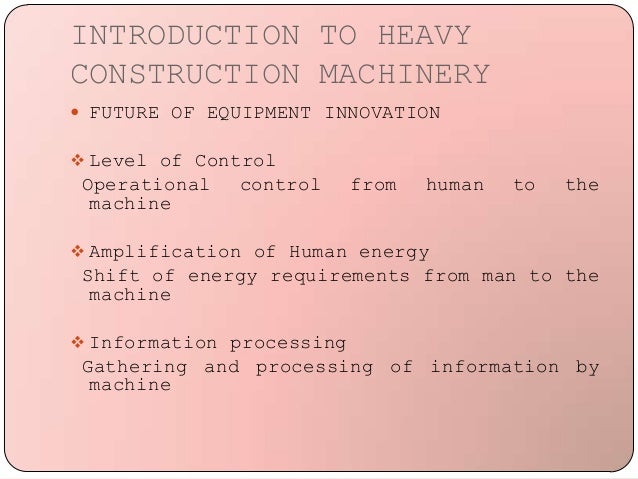 INTRODUCTION TO HEAVY CONSTRUCTION MACHINERY

• FUTURE OF EQUIPMENT INNOVATION

❖ Level of Control
Operational control from human to the machine

❖ Amplification of Human energy
Shift of energy requirements from man to the machine

❖ Information processing
Gathering and processing of information by machine